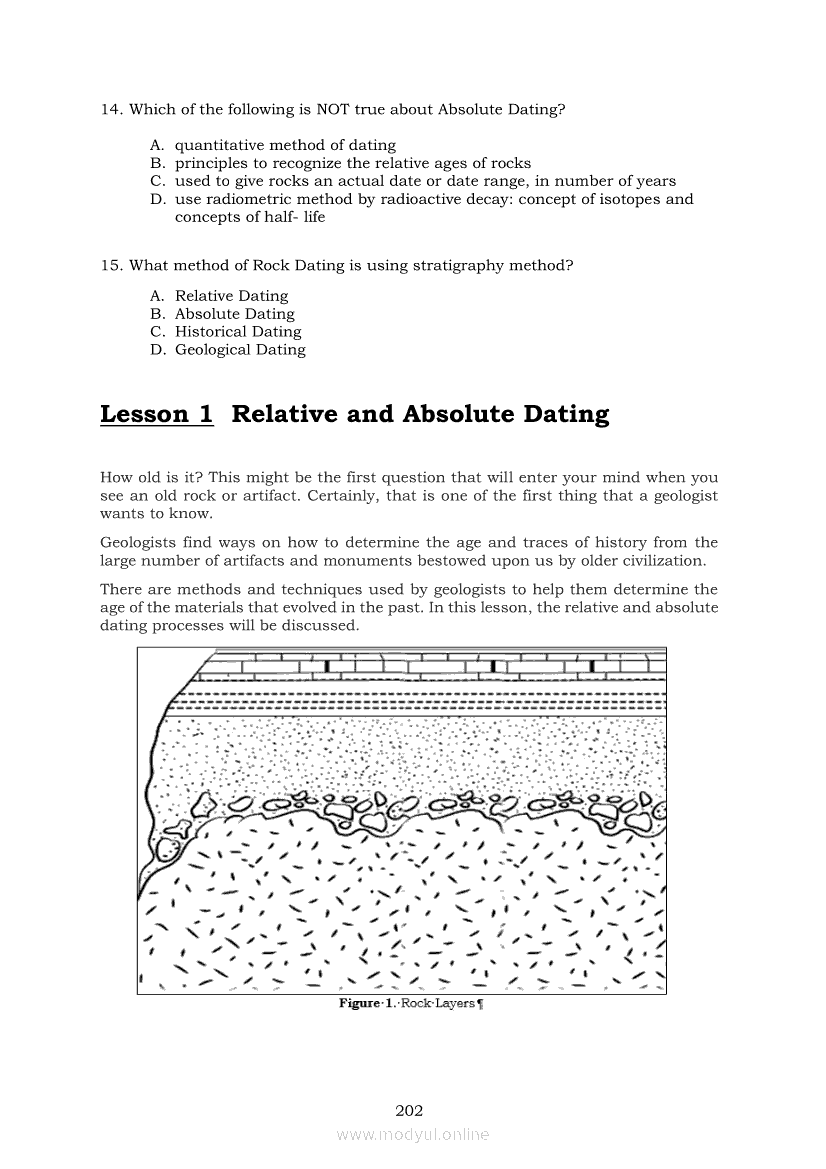 14. Which of the following is NOT true about Absolute Dating?

A. quantitative method of dating
B. principles to recognize the relative ages of rocks
C. used to give rocks an actual date or date range, in number of years
D. use radiometric method by radioactive decay: concept of isotopes and concepts of half- life

15. What method of Rock Dating is using stratigraphy method?

A. Relative Dating
B. Absolute Dating
C. Historical Dating
D. Geological Dating

Lesson 1 Relative and Absolute Dating

How old is it? This might be the first question that will enter your mind when you see an old rock or artifact. Certainly, that is one of the first thing that a geologist wants to know.

Geologists find ways on how to determine the age and traces of history from the large number of artifacts and monuments bestowed upon us by older civilization.

There are methods and techniques used by geologists to help them determine the age of the materials that evolved in the past. In this lesson, the relative and absolute dating processes will be discussed.

Figure·1.·Rock·Layers¶

202

www.modyul.online